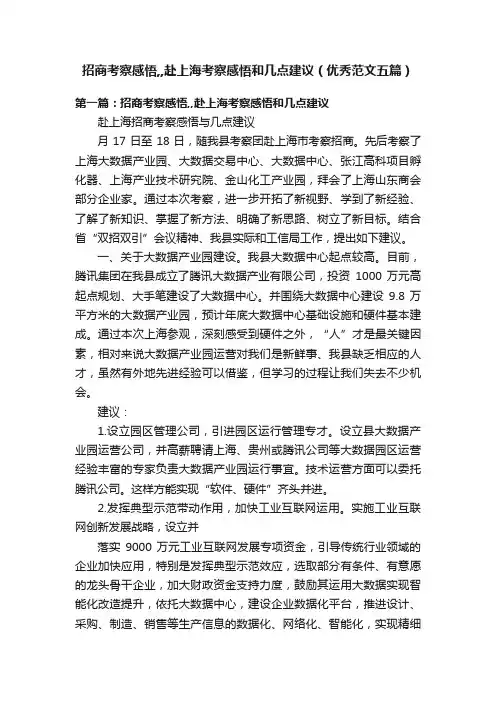 招商考察感悟,,赴上海考察感悟和几点建议（优秀范文五篇）

第一篇：招商考察感悟,,赴上海考察感悟和几点建议

赴上海招商考察感悟与几点建议

月 17 日至 18 日，随我县考察团赴上海市考察招商。先后考察了上海大数据产业园、大数据交易中心、大数据中心、张江高科项目孵化器、上海产业技术研究院、金山化工产业园，拜会了上海山东商会部分企业家。通过本次考察，进一步开拓了新视野、学到了新经验、了解了新知识、掌握了新方法、明确了新思路、树立了新目标。结合省“双招双引”会议精神、我县实际和工信局工作，提出如下建议。

一、关于大数据产业园建设。我县大数据中心起点较高。目前，腾讯集团在我县成立了腾讯大数据产业有限公司，投资 1000 万元高起点规划、大手笔建设了大数据中心。并围绕大数据中心建设 9.8 万平方米的大数据产业园，预计年底大数据中心基础设施和硬件基本建成。通过本次上海参观，深刻感受到硬件之外，“人”才是最关键因素，相对来说大数据产业园运营对我们是新鲜事、我县缺乏相应的人才，虽然有外地先进经验可以借鉴，但学习的过程让我们失去不少机会。

建议：

1.设立园区管理公司，引进园区运行管理专才。设立县大数据产业园运营公司，并高薪聘请上海、贵州或腾讯公司等大数据园区运营经验丰富的专家负责大数据产业园运行事宜。技术运营方面可以委托腾讯公司。这样方能实现“软件、硬件”齐头并进。

2.发挥典型示范带动作用，加快工业互联网运用。实施工业互联网创新发展战略，设立并

落实 9000 万元工业互联网发展专项资金，引导传统行业领域的企业加快应用，特别是发挥典型示范效应，选取部分有条件、有意愿的龙头骨干企业，加大财政资金支持力度，鼓励其运用大数据实现智能化改造提升，依托大数据中心，建设企业数据化平台，推进设计、采购、制造、销售等生产信息的数据化、网络化、智能化，实现精细